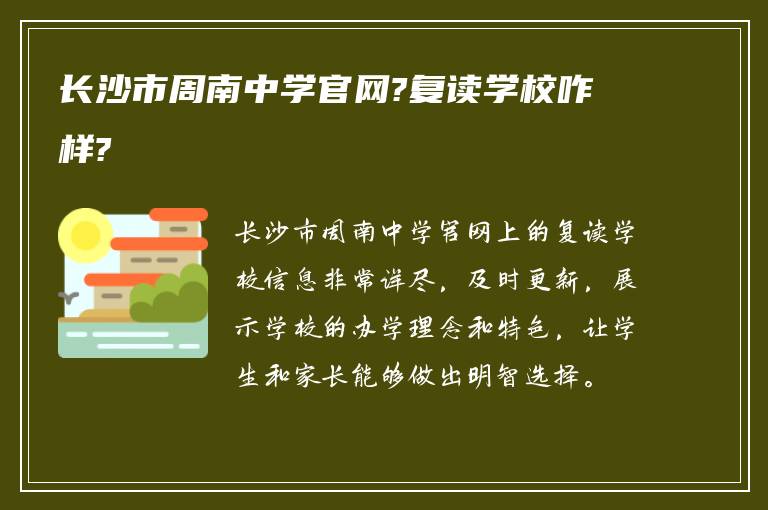 长沙市周南中学官网?复读学校咋样?

长沙市周南中学官网上的复读学校信息非常详尽，及时更新，展示学校的办学理念和特色，让学生和家长能够做出明智选择。